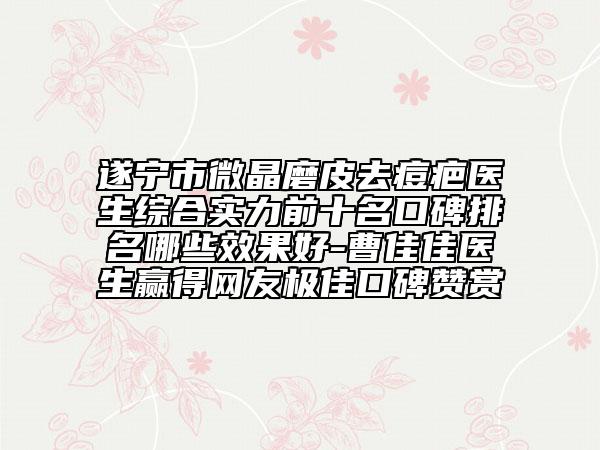 遂宁市微晶磨皮去痘疤医生综合实力前十名口碑排名哪些效果好-曹佳佳医生赢得网友极佳口碑赞赏